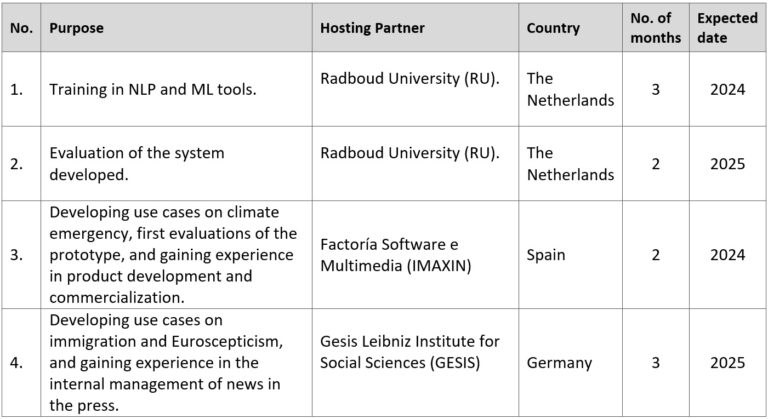 | No. | Purpose | Hosting Partner | Country | No. of months | Expected date |
|---|---|---|---|---|---|
| 1. | Training in NLP and ML tools. | Radboud University (RU). | The Netherlands | 3 | 2024 |
| 2. | Evaluation of the system developed. | Radboud University (RU). | The Netherlands | 2 | 2025 |
| 3. | Developing use cases on climate emergency, first evaluations of the prototype, and gaining experience in product development and commercialization. | Factoría Software e Multimedia (IMAXIN) | Spain | 2 | 2024 |
| 4. | Developing use cases on immigration and Euroscepticism, and gaining experience in the internal management of news in the press. | Gesis Leibniz Institute for Social Sciences (GESIS) | Germany | 3 | 2025 |